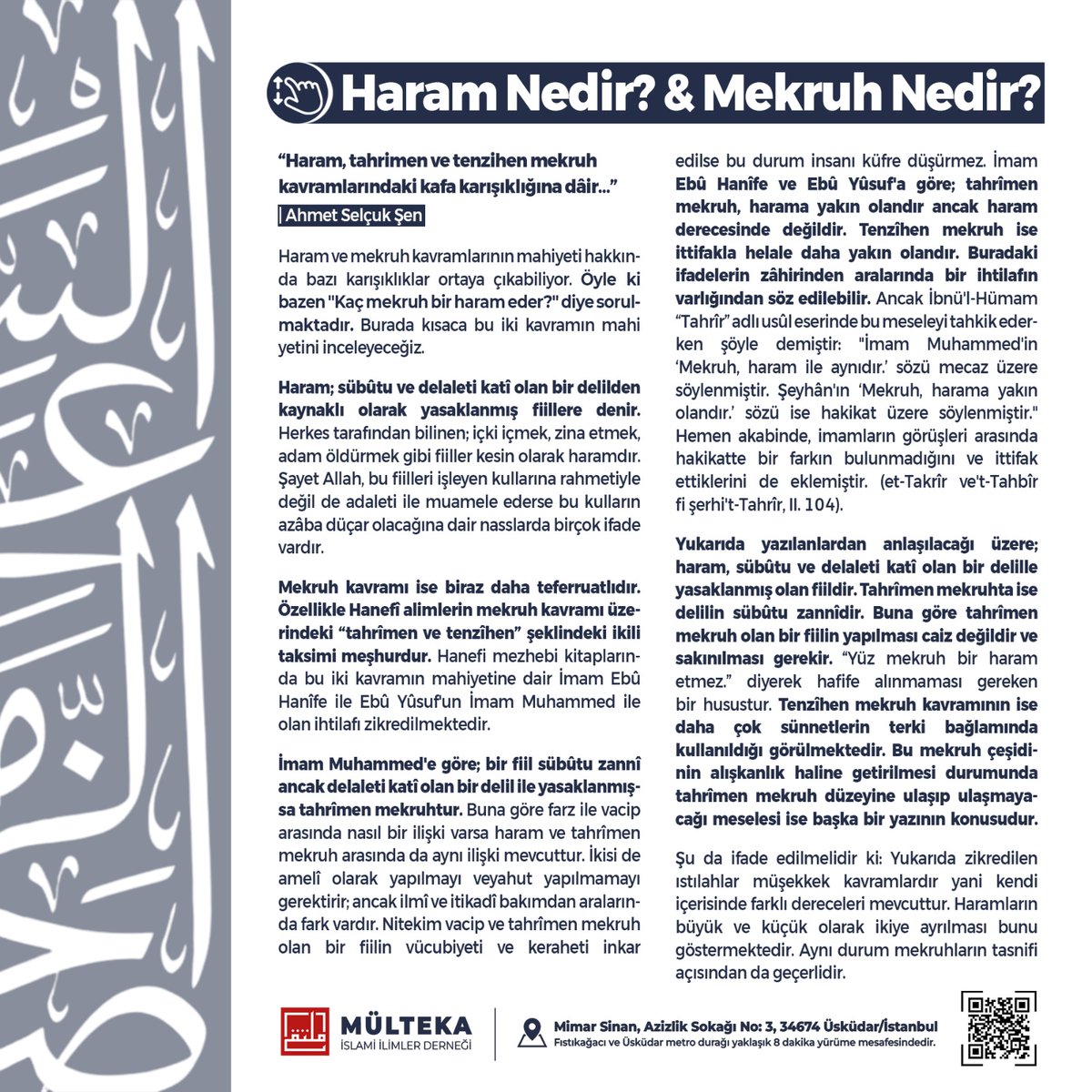 Haram Nedir? & Mekruh Nedir?

“Haram, tahrimen ve tenzihen mekruh kavramlarındaki kafa karışıklığına dâir...”
| Ahmet Selçuk Şen

Haram ve mekruh kavramlarının mahiyeti hakkında bazı karışıklıklar ortaya çıkabiliyor. Öyle ki bazen "Kaç mekruh bir haram eder?" diye sorulmaktadır. Burada kısaca bu iki kavramın mahi yetini inceleyeceğiz.

Haram; sübûtu ve delaleti katî olan bir delilden kaynaklı olarak yasaklanmış fiillere denir. Herkes tarafından bilinen; içki içmek, zina etmek, adam öldürmek gibi fiiller kesin olarak haramdır. Şayet Allah, bu fiilleri işleyen kullarına rahmetiyle değil de adaleti ile muamele ederse bu kulların azâba düçar olacağına dair nasslarda birçok ifade vardır.

Mekruh kavramı ise biraz daha teferruatlıdır. Özellikle Hanefî alimlerin mekruh kavramı üzerindeki “tahrîmen ve tenzîhen” şeklindeki ikili taksimi meşhurdur. Hanefi mezhebi kitaplarında bu iki kavramın mahiyetine dair İmam Ebû Hanîfe ile Ebû Yûsuf'un İmam Muhammed ile olan ihtilafı zikredilmektedir.

İmam Muhammed'e göre; bir fiil sübûtu zannî ancak delaleti katî olan bir delil ile yasaklanmışsa tahrîmen mekruhtur. Buna göre farz ile vacip arasında nasıl bir ilişki varsa haram ve tahrîmen mekruh arasında da aynı ilişki mevcuttur. İkisi de amelî olarak yapılmayı veyahut yapılmamayı gerektirir; ancak ilmî ve itikadî bakımdan aralarında fark vardır. Nitekim vacip ve tahrîmen mekruh olan bir fiilin vücubiyeti ve keraheti inkar edilse bu durum insanı küfre düşürmez. İmam Ebû Hanîfe ve Ebû Yûsuf'a göre; tahrîmen mekruh, harama yakın olandır ancak haram derecesinde değildir. Tenzîhen mekruh ise ittifakla helale daha yakın olandır. Buradaki ifadelerin zâhirinden aralarında bir ihtilafın varlığından söz edilebilir. Ancak İbnü'l-Hümam “Tahrîr” adlı usûl eserinde bu meseleyi tahkik ederken şöyle demiştir: "İmam Muhammed'in ‘Mekruh, haram ile aynıdır.’ sözü mecaz üzere söylenmiştir. Şeyhân'ın ‘Mekruh, harama yakın olandır.’ sözü ise hakikat üzere söylenmiştir." Hemen akabinde, imamların görüşleri arasında hakikatte bir farkın bulunmadığını ve ittifak ettiklerini de eklemiştir. (et-Takrîr ve't-Tahbîr fi şerhi't-Tahrîr, II. 104).

Yukarıda yazılanlardan anlaşılacağı üzere; haram, sübûtu ve delaleti katî olan bir delille yasaklanmış olan fiildir. Tahrîmen mekruhta ise delilin sübûtu zannîdir. Buna göre tahrîmen mekruh olan bir fiilin yapılması caiz değildir ve sakınılması gerekir. “Yüz mekruh bir haram etmez.” diyerek hafife alınmaması gereken bir husustur. Tenzîhen mekruh kavramının ise daha çok sünnetlerin terki bağlamında kullanıldığı görülmektedir. Bu mekruh çeşidinin alışkanlık haline getirilmesi durumunda tahrîmen mekruh düzeyine ulaşıp ulaşmayacağı meselesi ise başka bir yazının konusudur.

Şu da ifade edilmelidir ki: Yukarıda zikredilen ıstılahlar müşekkek kavramlardır yani kendi içerisinde farklı dereceleri mevcuttur. Haramların büyük ve küçük olarak ikiye ayrılması bunu göstermektedir. Aynı durum mekruhların tasnifi açısından da geçerlidir.

MÜLTEKA
İSLAMİ İLİMLER DERNEĞİ

Mimar Sinan, Azizlik Sokağı No: 3, 34674 Üsküdar/İstanbul
Fıstıkağacı ve Üsküdar metro durağı yaklaşık 8 dakika yürüme mesafesindedir.